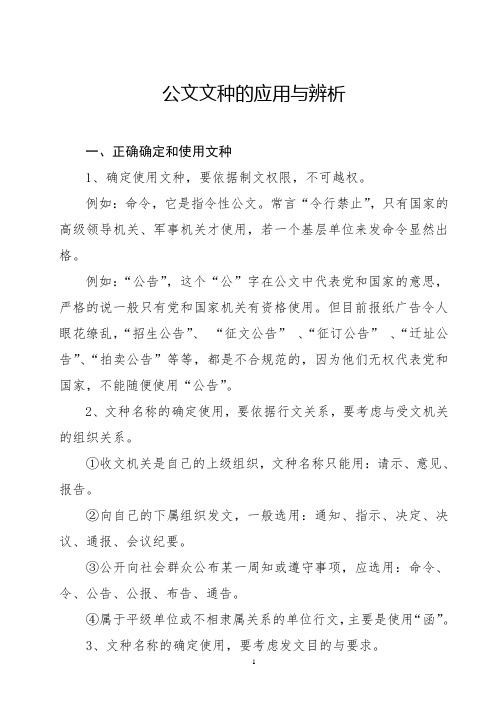 公文文种的应用与辨析

一、正确确定和使用文种

1、确定使用文种，要依据制文权限，不可越权。

例如：命令，它是指令性公文。常言“令行禁止”，只有国家的高级领导机关、军事机关才使用，若一个基层单位来发命令显然出格。

例如：“公告”，这个“公”字在公文中代表党和国家的意思，严格的说一般只有党和国家机关有资格使用。但目前报纸广告令人眼花缭乱，“招生公告”、“征文公告”、“征订公告”、“迁址公告”、“拍卖公告”等等，都是不合规范的，因为他们无权代表党和国家，不能随便使用“公告”。

2、文种名称的确定使用，要依据行文关系，要考虑与受文机关的组织关系。

①收文机关是自己的上级组织，文种名称只能用：请示、意见、报告。

②向自己的下属组织发文，一般选用：通知、指示、决定、决议、通报、会议纪要。

③公开向社会群众公布某一周知或遵守事项，应选用：命令、令、公告、公报、布告、通告。

④属于平级单位或不相隶属关系的单位行文，主要是使用“函”。

3、文种名称的确定使用，要考虑发文目的与要求。

1